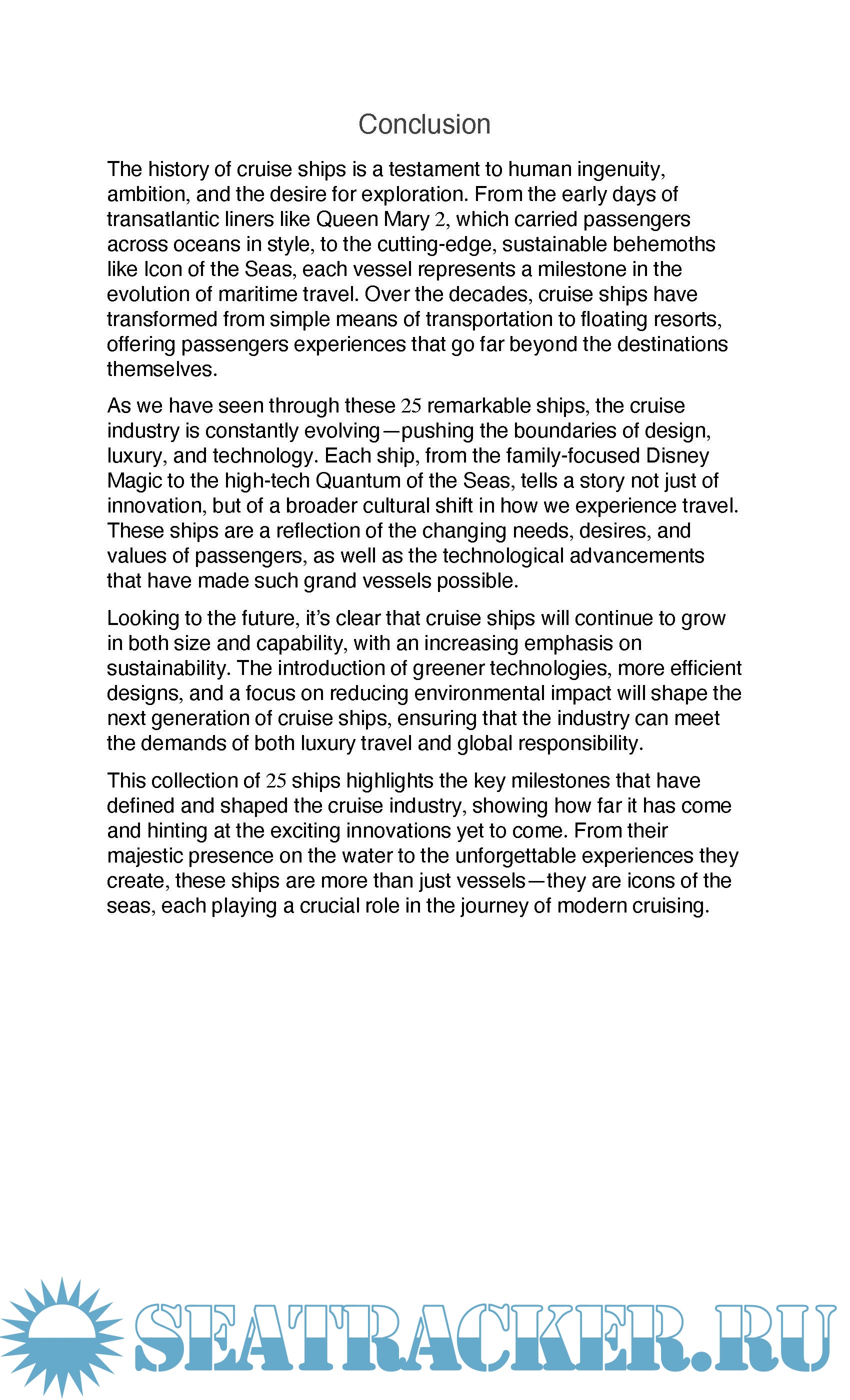 Conclusion

The history of cruise ships is a testament to human ingenuity, ambition, and the desire for exploration. From the early days of transatlantic liners like Queen Mary 2, which carried passengers across oceans in style, to the cutting-edge, sustainable behemoths like Icon of the Seas, each vessel represents a milestone in the evolution of maritime travel. Over the decades, cruise ships have transformed from simple means of transportation to floating resorts, offering passengers experiences that go far beyond the destinations themselves.

As we have seen through these 25 remarkable ships, the cruise industry is constantly evolving—pushing the boundaries of design, luxury, and technology. Each ship, from the family-focused Disney Magic to the high-tech Quantum of the Seas, tells a story not just of innovation, but of a broader cultural shift in how we experience travel. These ships are a reflection of the changing needs, desires, and values of passengers, as well as the technological advancements that have made such grand vessels possible.

Looking to the future, it's clear that cruise ships will continue to grow in both size and capability, with an increasing emphasis on sustainability. The introduction of greener technologies, more efficient designs, and a focus on reducing environmental impact will shape the next generation of cruise ships, ensuring that the industry can meet the demands of both luxury travel and global responsibility.

This collection of 25 ships highlights the key milestones that have defined and shaped the cruise industry, showing how far it has come and hinting at the exciting innovations yet to come. From their majestic presence on the water to the unforgettable experiences they create, these ships are more than just vessels—they are icons of the seas, each playing a crucial role in the journey of modern cruising.

SEATRACKER.RU